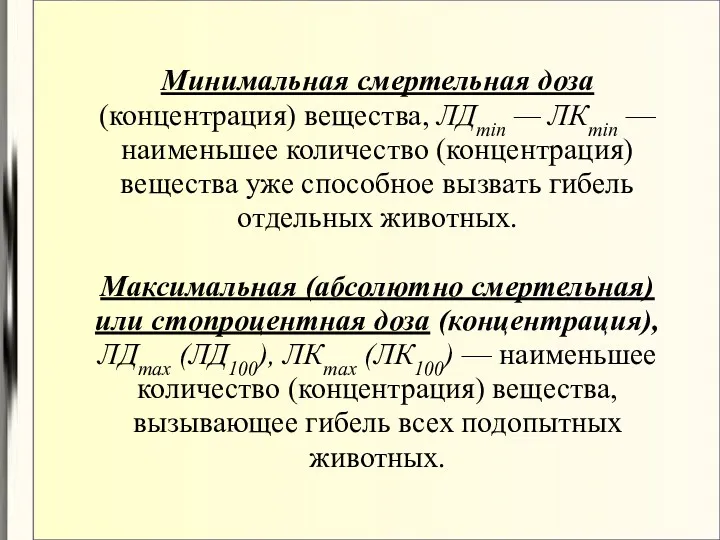 Минимальная смертельная доза (концентрация) вещества, $ЛД_{min}$ — $ЛК_{min}$ — наименьшее количество (концентрация) вещества уже способное вызвать гибель отдельных животных.

Максимальная (абсолютно смертельная) или стопроцентная доза (концентрация), $ЛД_{max}$ ($ЛД_{100}$), $ЛК_{max}$ ($ЛК_{100}$) — наименьшее количество (концентрация) вещества, вызывающее гибель всех подопытных животных.